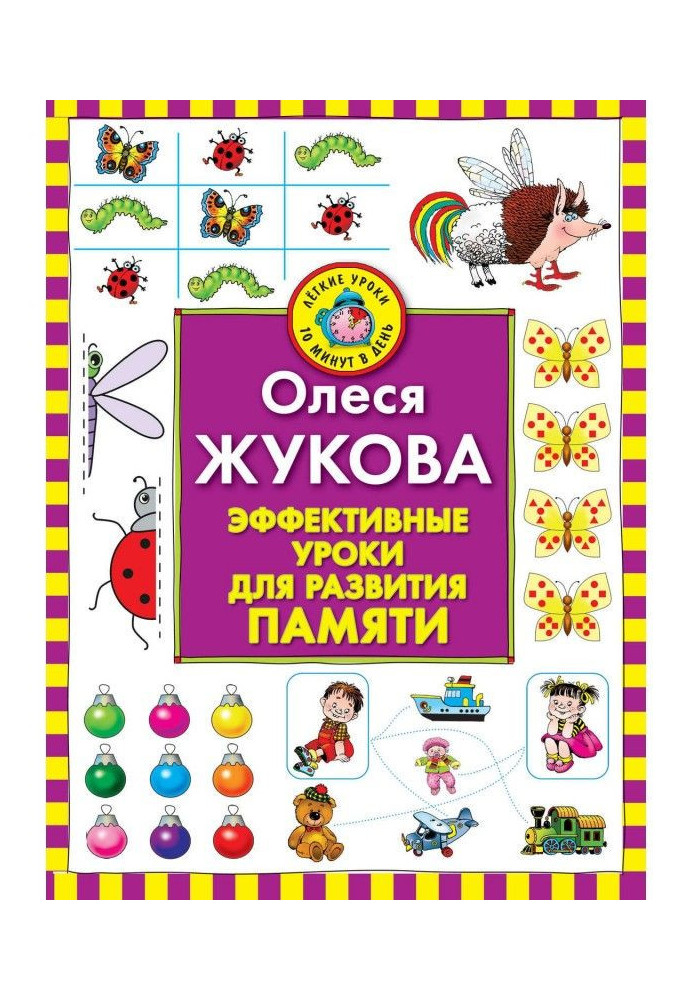 ЛЁГКИЕ УРОКИ
10 МИНУТ В ДЕНЬ

Олеся
ЖУКОВА

ЭФФЕКТИВНЫЕ УРОКИ ДЛЯ РАЗВИТИЯ ПАМЯТИ